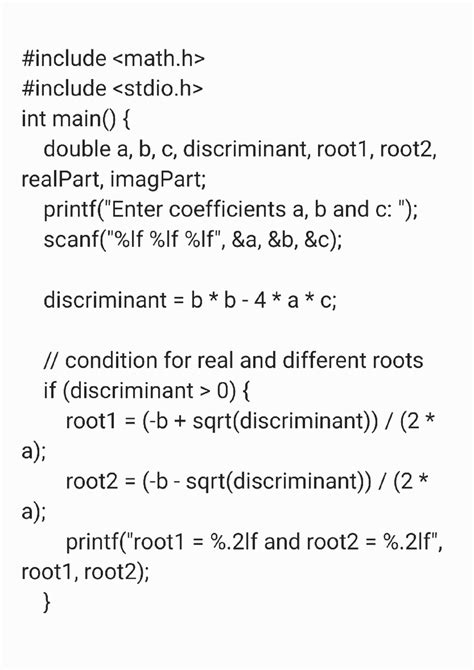 #include <math.h>
#include <stdio.h>
int main() {
double a, b, c, discriminant, root1, root2, realPart, imagPart;
printf("Enter coefficients a, b and c: ");
scanf("%lf %lf %lf", &a, &b, &c);

discriminant = b * b - 4 * a * c;

// condition for real and different roots
if (discriminant > 0) {
root1 = (-b + sqrt(discriminant)) / (2 * a);
root2 = (-b - sqrt(discriminant)) / (2 * a);
printf("root1 = %.2lf and root2 = %.2lf", root1, root2);
}